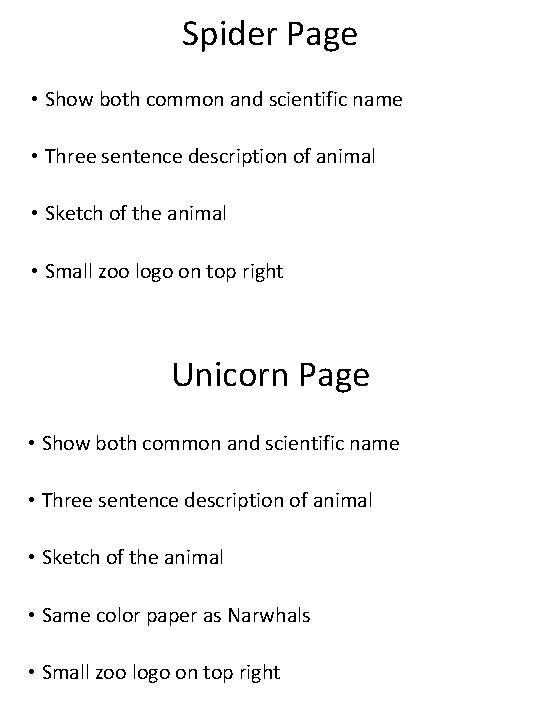 Spider Page

• Show both common and scientific name

• Three sentence description of animal

• Sketch of the animal

• Small zoo logo on top right

Unicorn Page

• Show both common and scientific name

• Three sentence description of animal

• Sketch of the animal

• Same color paper as Narwhals

• Small zoo logo on top right